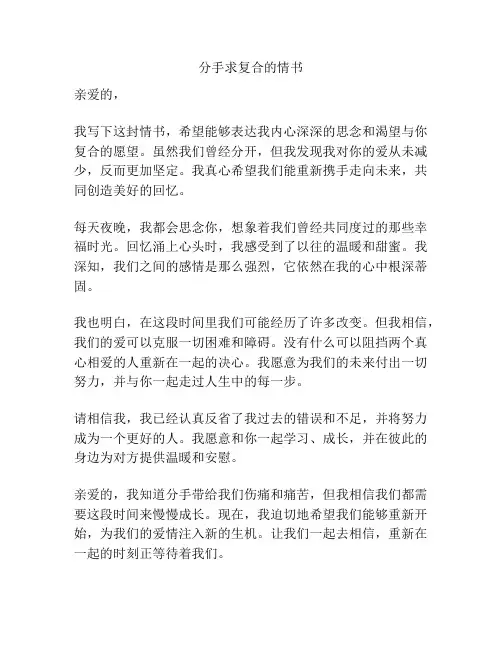 分手求复合的情书

亲爱的，

我写下这封情书，希望能够表达我内心深深的思念和渴望与你复合的愿望。虽然我们曾经分开，但我发现我对你的爱从未减少，反而更加坚定。我真心希望我们能重新携手走向未来，共同创造美好的回忆。

每天夜晚，我都会思念你，想象着我们曾经共同度过的那些幸福时光。回忆涌上心头时，我感受到了以往的温暖和甜蜜。我深知，我们之间的感情是那么强烈，它依然在我的心中根深蒂固。

我也明白，在这段时间里我们可能经历了许多改变。但我相信，我们的爱可以克服一切困难和障碍。没有什么可以阻挡两个真心相爱的人重新在一起的决心。我愿意为我们的未来付出一切努力，并与你一起走过人生中的每一步。

请相信我，我已经认真反省了我过去的错误和不足，并将努力成为一个更好的人。我愿意和你一起学习、成长，并在彼此的身边为对方提供温暖和安慰。

亲爱的，我知道分手带给我们伤痛和痛苦，但我相信我们都需要这段时间来慢慢成长。现在，我迫切地希望我们能够重新开始，为我们的爱情注入新的生机。让我们一起去相信，重新在一起的时刻正等待着我们。